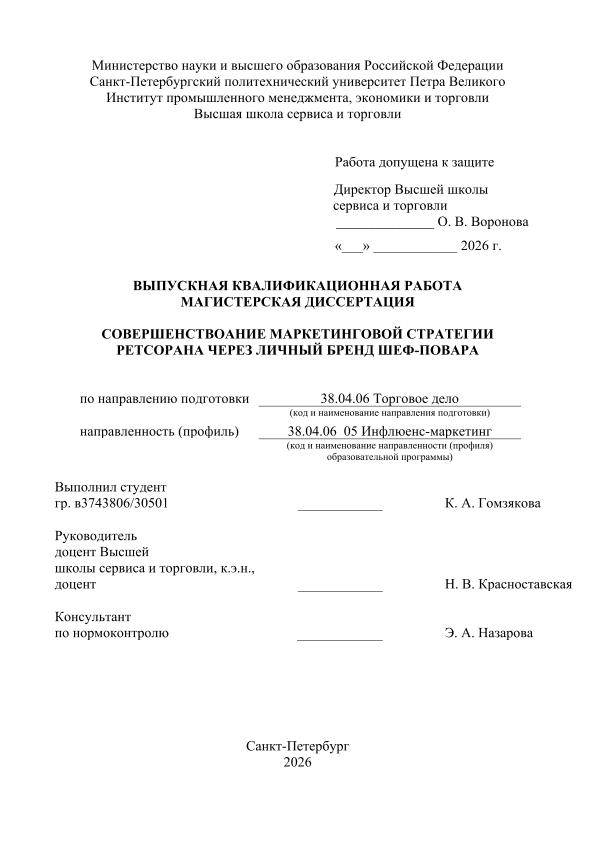 Министерство науки и высшего образования Российской Федерации
Санкт-Петербургский политехнический университет Петра Великого
Институт промышленного менеджмента, экономики и торговли
Высшая школа сервиса и торговли

Работа допущена к защите

Директор Высшей школы сервиса и торговли
______________ О. В. Воронова
«___» ____________ 2026 г.

ВЫПУСКНАЯ КВАЛИФИКАЦИОННАЯ РАБОТА
МАГИСТЕРСКАЯ ДИССЕРТАЦИЯ

СОВЕРШЕНСТВОАНИЕ МАРКЕТИНГОВОЙ СТРАТЕГИИ РЕТСОРАНА ЧЕРЕЗ ЛИЧНЫЙ БРЕНД ШЕФ-ПОВАРА

по направлению подготовки 38.04.06 Торговое дело
(код и наименование направления подготовки)

направленность (профиль) 38.04.06 05 Инфлюенс-маркетинг
(код и наименование направленности (профиля) образовательной программы)

Выполнил студент
гр. в3743806/30501 ____________ К. А. Гомзякова

Руководитель
доцент Высшей
школы сервиса и торговли, к.э.н.,
доцент ____________ Н. В. Красноставская

Консультант
по нормоконтролю ____________ Э. А. Назарова

Санкт-Петербург
2026